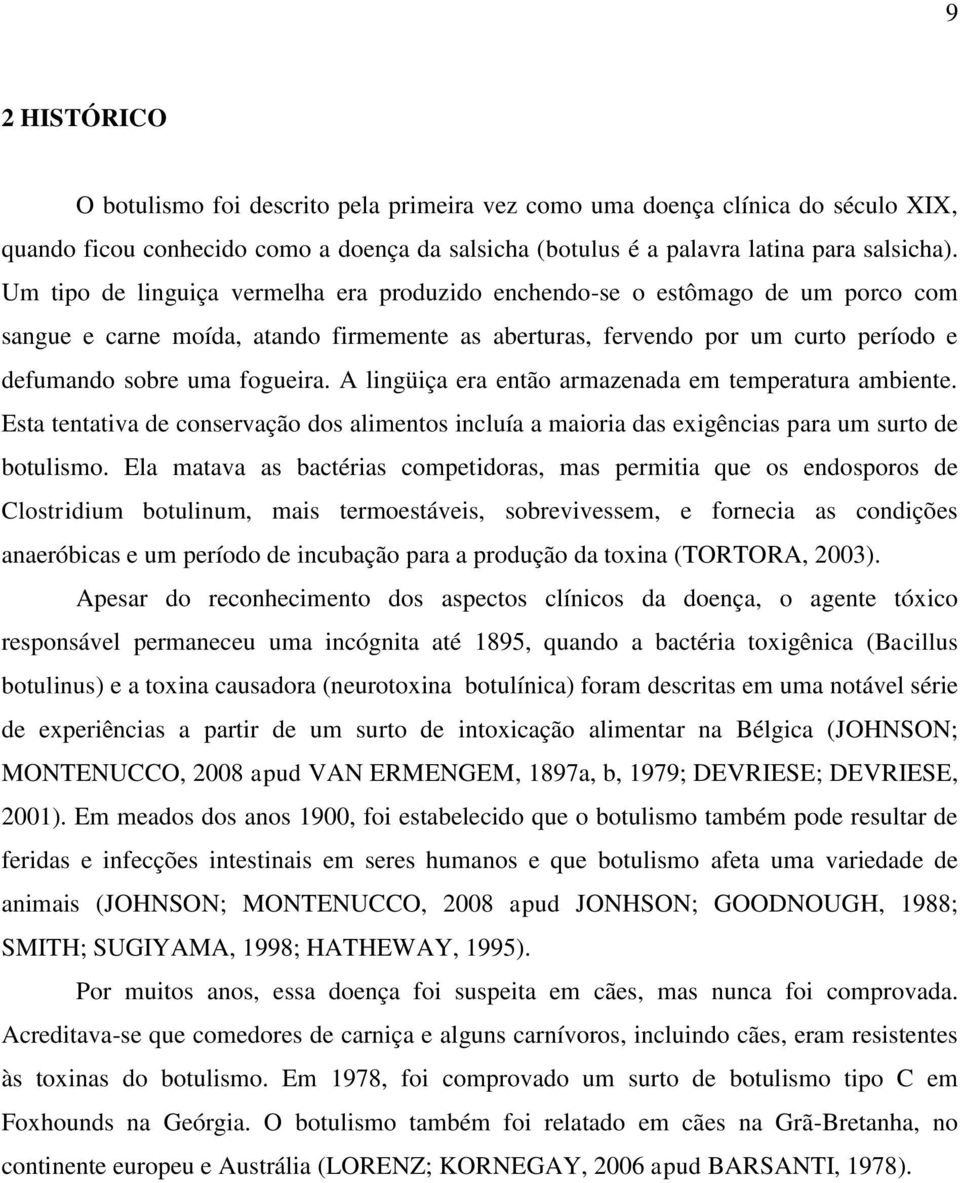 9

2 HISTÓRICO

O botulismo foi descrito pela primeira vez como uma doença clínica do século XIX, quando ficou conhecido como a doença da salsicha (botulus é a palavra latina para salsicha). Um tipo de linguiça vermelha era produzido enchendo-se o estômago de um porco com sangue e carne moída, atando firmemente as aberturas, fervendo por um curto período e defumando sobre uma fogueira. A lingüiça era então armazenada em temperatura ambiente. Esta tentativa de conservação dos alimentos incluía a maioria das exigências para um surto de botulismo. Ela matava as bactérias competidoras, mas permitia que os endosporos de Clostridium botulinum, mais termoestáveis, sobrevivessem, e fornecia as condições anaeróbicas e um período de incubação para a produção da toxina (TORTORA, 2003).

Apesar do reconhecimento dos aspectos clínicos da doença, o agente tóxico responsável permaneceu uma incógnita até 1895, quando a bactéria toxigênica (Bacillus botulinus) e a toxina causadora (neurotoxina botulínica) foram descritas em uma notável série de experiências a partir de um surto de intoxicação alimentar na Bélgica (JOHNSON; MONTENUCCO, 2008 apud VAN ERMENGEM, 1897a, b, 1979; DEVRIESE; DEVRIESE, 2001). Em meados dos anos 1900, foi estabelecido que o botulismo também pode resultar de feridas e infecções intestinais em seres humanos e que botulismo afeta uma variedade de animais (JOHNSON; MONTENUCCO, 2008 apud JONHSON; GOODNOUGH, 1988; SMITH; SUGIYAMA, 1998; HATHEWAY, 1995).

Por muitos anos, essa doença foi suspeita em cães, mas nunca foi comprovada. Acreditava-se que comedores de carniça e alguns carnívoros, incluindo cães, eram resistentes às toxinas do botulismo. Em 1978, foi comprovado um surto de botulismo tipo C em Foxhounds na Geórgia. O botulismo também foi relatado em cães na Grã-Bretanha, no continente europeu e Austrália (LORENZ; KORNEGAY, 2006 apud BARSANTI, 1978).